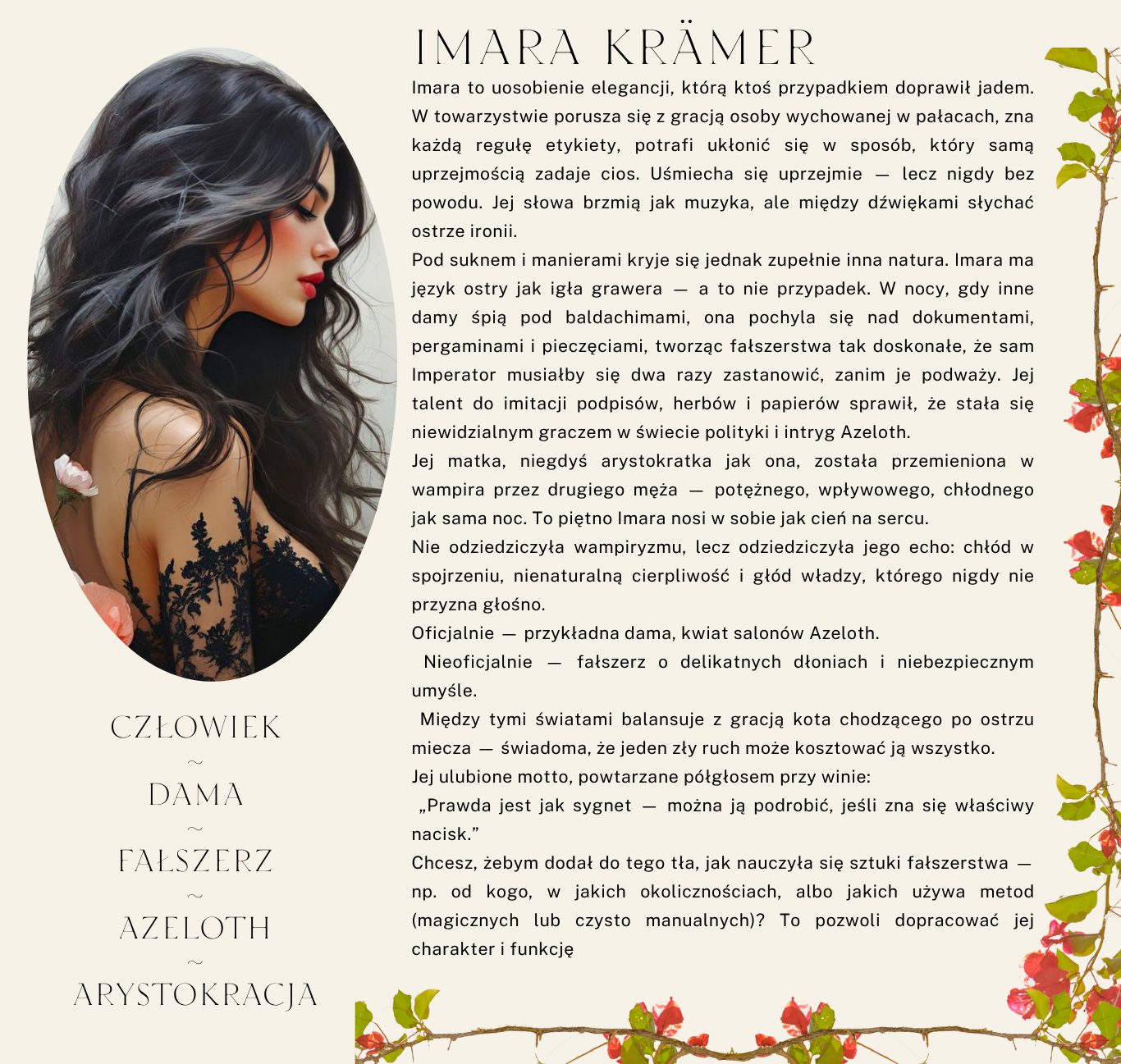 IMARA KRÄMER

Imara to uosobienie elegancji, którą ktoś przypadkiem doprawił jadem. W towarzystwie porusza się z gracją osoby wychowanej w pałacach, zna każdą regułę etykiety, potrafi ukłonić się w sposób, który samą uprzejmością zadaje cios. Uśmiecha się uprzejmie — lecz nigdy bez powodu. Jej słowa brzmią jak muzyka, ale między dźwiękami słychać ostrze ironii.

Pod suknem i manierami kryje się jednak zupełnie inna natura. Imara ma język ostry jak igła grawera — a to nie przypadek. W nocy, gdy inne damy śpią pod baldachimami, ona pochyla się nad dokumentami, pergaminami i pieczęciami, tworząc fałszerstwa tak doskonałe, że sam Imperator musiałby się dwa razy zastanowić, zanim je podważy. Jej talent do imitacji podpisów, herbów i papierów sprawił, że stała się niewidzialnym graczem w świecie polityki i intryg Azeloth.

Jej matka, niegdyś arystokratka jak ona, została przemieniona w wampira przez drugiego męża — potężnego, wpływowego, chłodnego jak sama noc. To piętno Imara nosi w sobie jak cień na sercu.

Nie odziedziczyła wampiryzmu, lecz odziedziczyła jego echo: chłód w spojrzeniu, nienaturalną cierpliwość i głód władzy, którego nigdy nie przyzna głośno.

Oficjalnie — przykładna dama, kwiat salonów Azeloth.

Nieoficjalnie — fałszerz o delikatnych dłoniach i niebezpiecznym umyśle.

Między tymi światami balansuje z gracją kota chodzącego po ostrzu miecza — świadoma, że jeden zły ruch może kosztować ją wszystko.

Jej ulubione motto, powtarzane półgłosem przy winie:

„Prawda jest jak sygnet — można ją podrobić, jeśli zna się właściwy nacisk.”

Chcesz, żebym dodał do tego tła, jak nauczyła się sztuki fałszerstwa — np. od kogo, w jakich okolicznościach, albo jakich używa metod (magicznych lub czysto manualnych)? To pozwoli dopracować jej charakter i funkcję

CZŁOWIEK
~
DAMA
~
FAŁSZERZ
~
AZELOTH
~
ARYSTOKRACJA